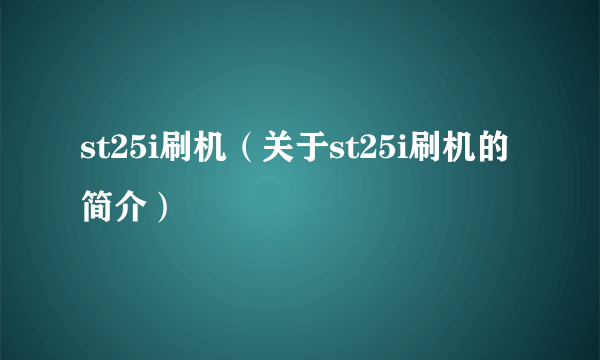 st25i刷机（关于st25i刷机的简介）